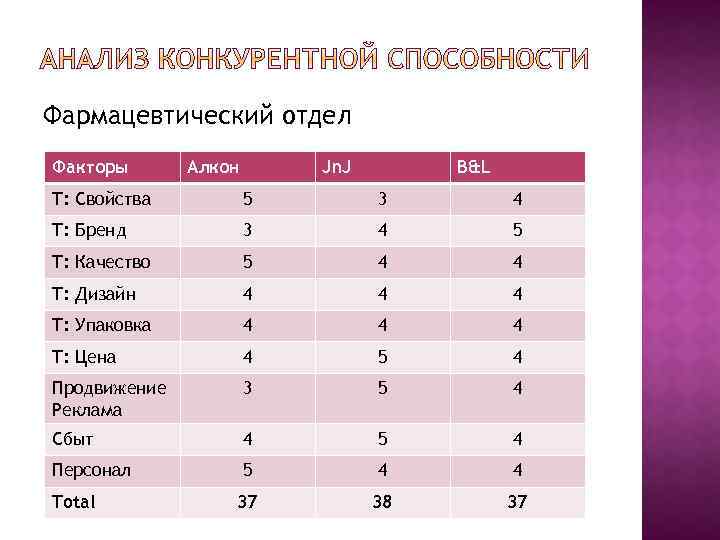 АНАЛИЗ КОНКУРЕНТНОЙ СПОСОБНОСТИ

Фармацевтический отдел

| Факторы | Алкон | JnJ | B&L |
|---|---|---|---|
| Т: Свойства | 5 | 3 | 4 |
| Т: Бренд | 3 | 4 | 5 |
| Т: Качество | 5 | 4 | 4 |
| Т: Дизайн | 4 | 4 | 4 |
| Т: Упаковка | 4 | 4 | 4 |
| Т: Цена | 4 | 5 | 4 |
| Продвижение Реклама | 3 | 5 | 4 |
| Сбыт | 4 | 5 | 4 |
| Персонал | 5 | 4 | 4 |
| Total | 37 | 38 | 37 |